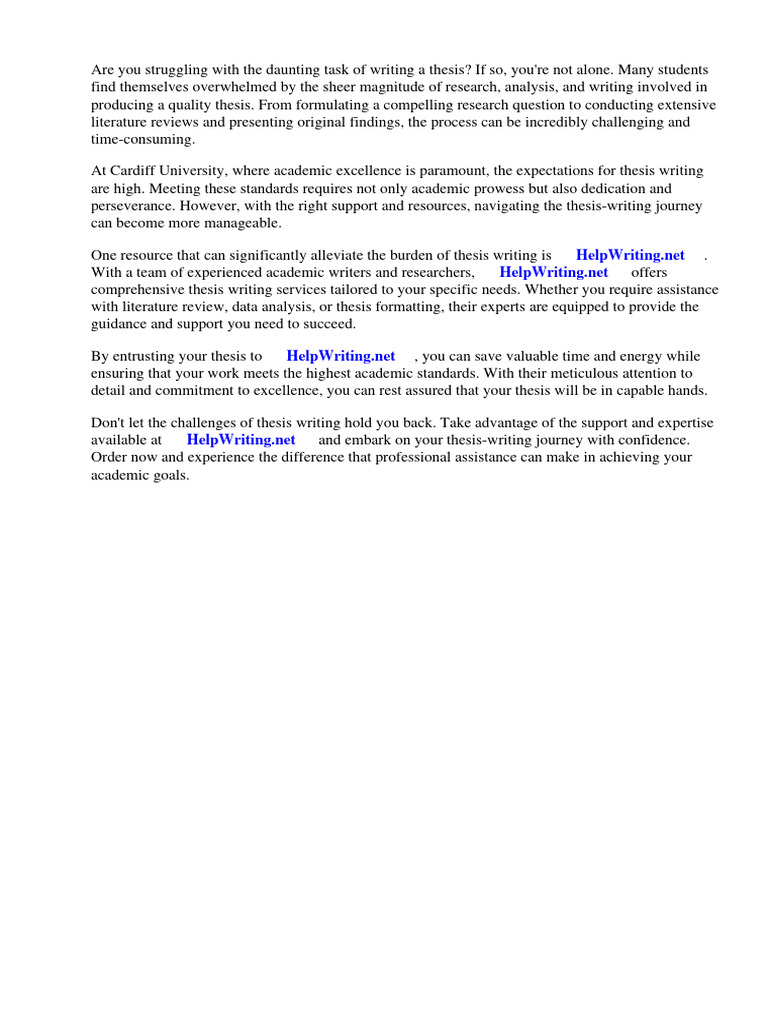 Are you struggling with the daunting task of writing a thesis? If so, you're not alone. Many students find themselves overwhelmed by the sheer magnitude of research, analysis, and writing involved in producing a quality thesis. From formulating a compelling research question to conducting extensive literature reviews and presenting original findings, the process can be incredibly challenging and time-consuming.

At Cardiff University, where academic excellence is paramount, the expectations for thesis writing are high. Meeting these standards requires not only academic prowess but also dedication and perseverance. However, with the right support and resources, navigating the thesis-writing journey can become more manageable.

One resource that can significantly alleviate the burden of thesis writing is HelpWriting.net . With a team of experienced academic writers and researchers, HelpWriting.net offers comprehensive thesis writing services tailored to your specific needs. Whether you require assistance with literature review, data analysis, or thesis formatting, their experts are equipped to provide the guidance and support you need to succeed.

By entrusting your thesis to HelpWriting.net , you can save valuable time and energy while ensuring that your work meets the highest academic standards. With their meticulous attention to detail and commitment to excellence, you can rest assured that your thesis will be in capable hands.

Don't let the challenges of thesis writing hold you back. Take advantage of the support and expertise available at HelpWriting.net and embark on your thesis-writing journey with confidence. Order now and experience the difference that professional assistance can make in achieving your academic goals.